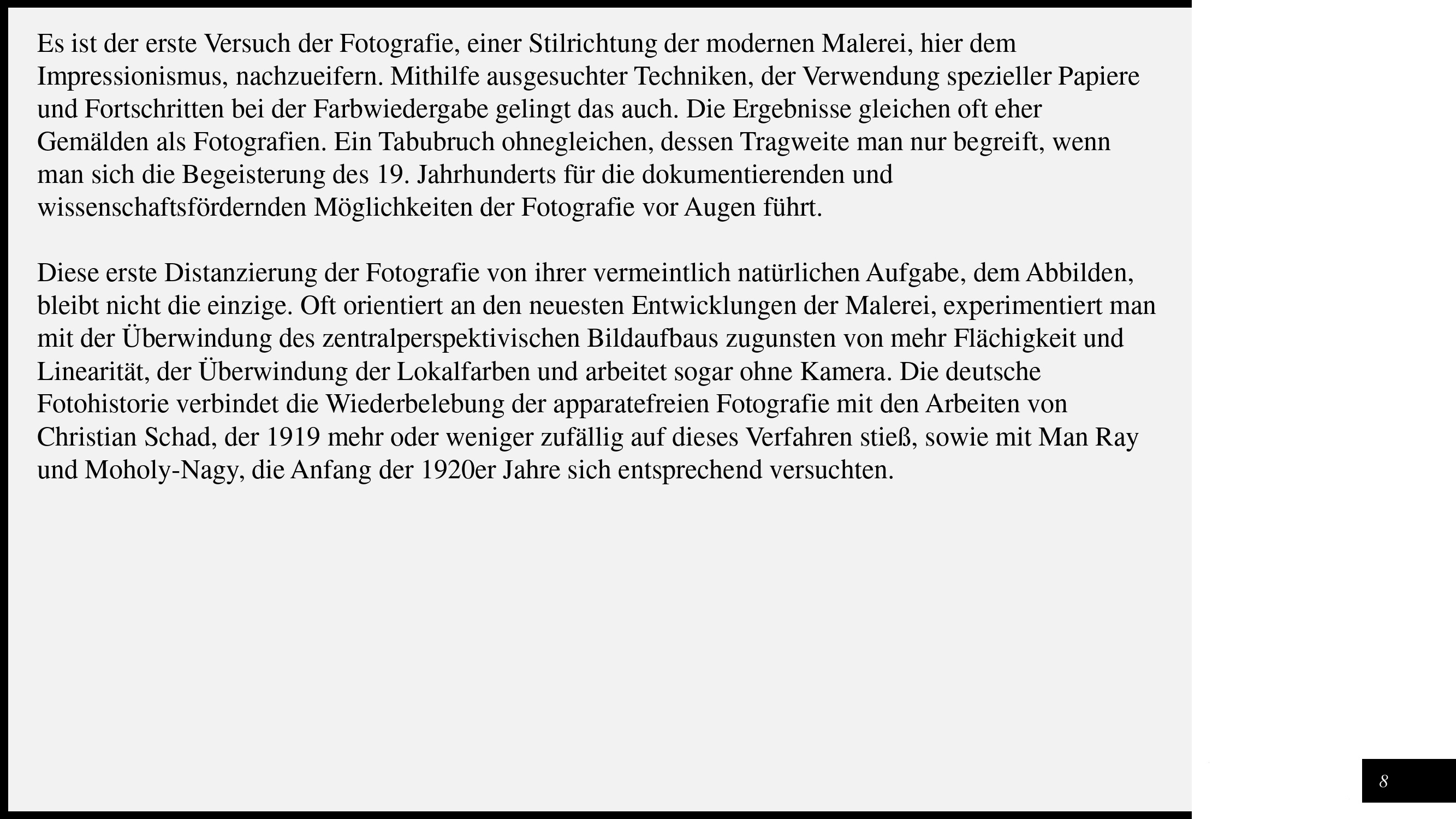 Es ist der erste Versuch der Fotografie, einer Stilrichtung der modernen Malerei, hier dem Impressionismus, nachzueifern. Mithilfe ausgesuchter Techniken, der Verwendung spezieller Papiere und Fortschritten bei der Farbwiedergabe gelingt das auch. Die Ergebnisse gleichen oft eher Gemälden als Fotografien. Ein Tabubruch ohnegleichen, dessen Tragweite man nur begreift, wenn man sich die Begeisterung des 19. Jahrhunderts für die dokumentierenden und wissenschaftsfördernden Möglichkeiten der Fotografie vor Augen führt.

Diese erste Distanzierung der Fotografie von ihrer vermeintlich natürlichen Aufgabe, dem Abbilden, bleibt nicht die einzige. Oft orientiert an den neuesten Entwicklungen der Malerei, experimentiert man mit der Überwindung des zentralperspektivischen Bildaufbaus zugunsten von mehr Flächigkeit und Linearität, der Überwindung der Lokalfarben und arbeitet sogar ohne Kamera. Die deutsche Fotohistorie verbindet die Wiederbelebung der apparatefreien Fotografie mit den Arbeiten von Christian Schad, der 1919 mehr oder weniger zufällig auf dieses Verfahren stieß, sowie mit Man Ray und Moholy-Nagy, die Anfang der 1920er Jahre sich entsprechend versuchten.

8